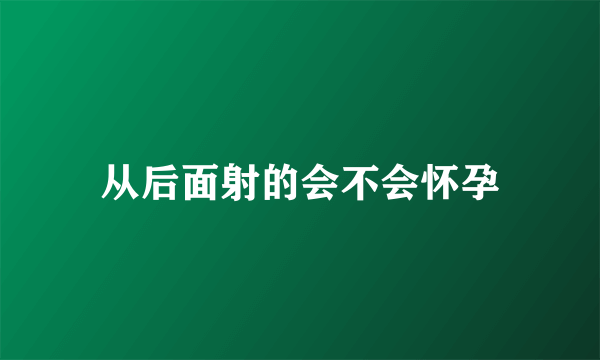 从后面射的会不会怀孕